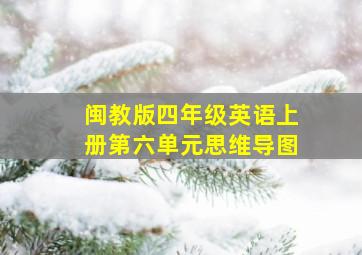 闽教版四年级英语上册第六单元思维导图